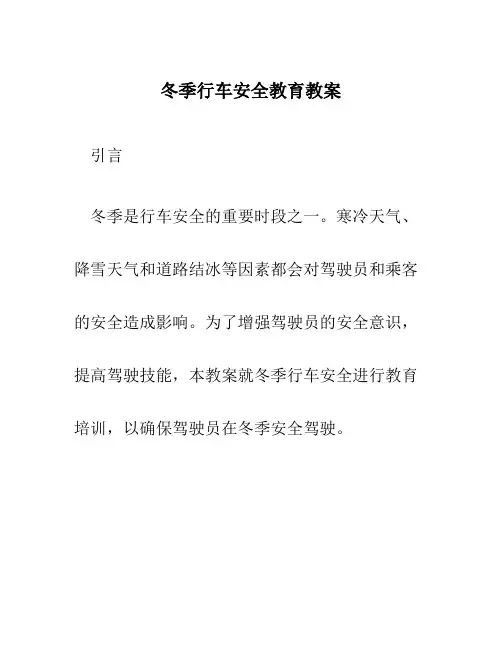 冬季行车安全教育教案

引言

冬季是行车安全的重要时段之一。寒冷天气、降雪天气和道路结冰等因素都会对驾驶员和乘客的安全造成影响。为了增强驾驶员的安全意识，提高驾驶技能，本教案就冬季行车安全进行教育培训，以确保驾驶员在冬季安全驾驶。